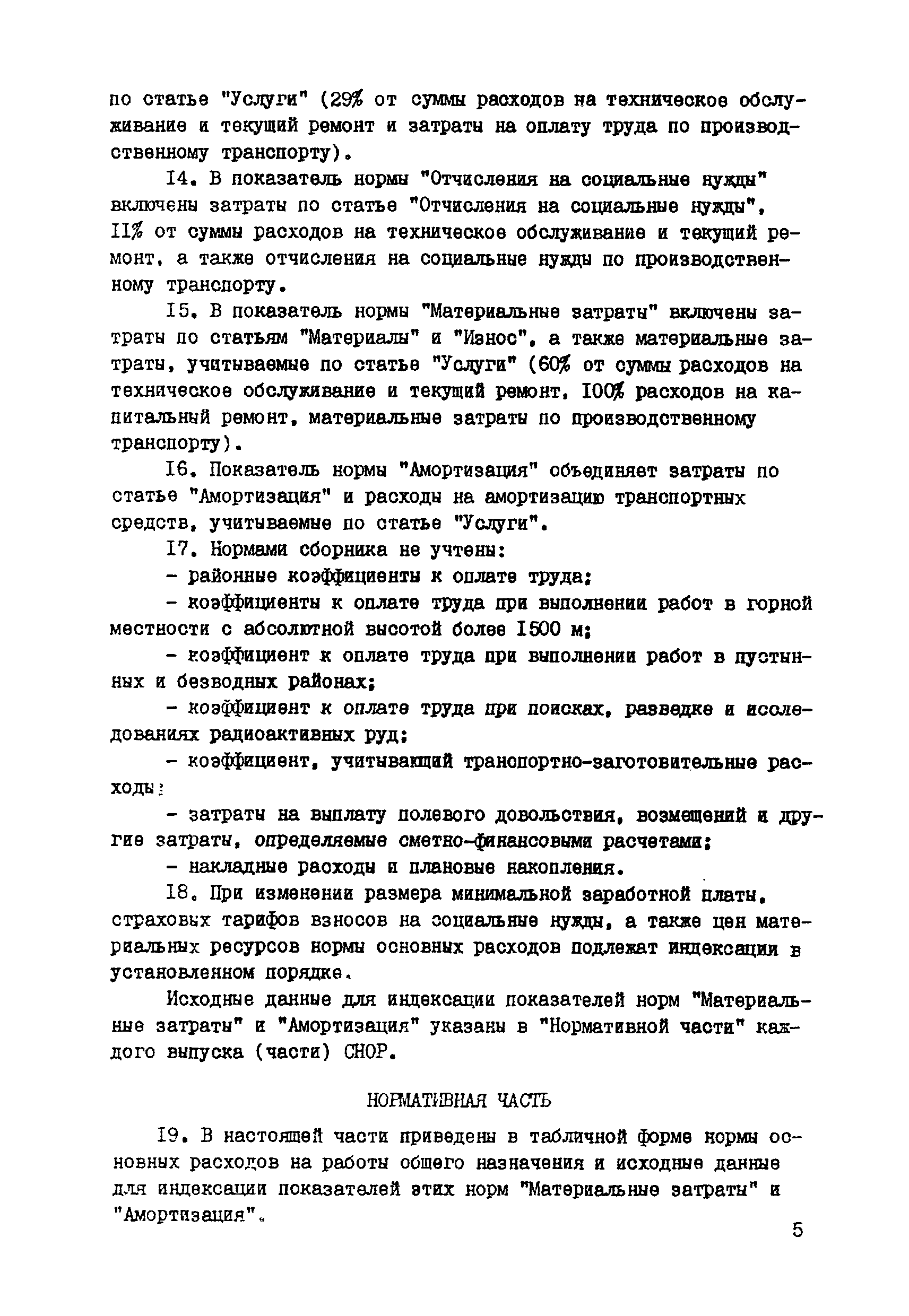 по статье "Услуги" (29% от суммы расходов на техническое обслуживание и текущий ремонт и затраты на оплату труда по производственному транспорту).

I4. В показатель нормы "Отчисления на социальные нужды" включены затраты по статье "Отчисления на социальные нужды", II% от суммы расходов на техническое обслуживание и текущий ремонт, а также отчисления на социальные нужды по производственному транспорту.

I5. В показатель нормы "Материальные затраты" включены затраты по статьям "Материалы" и "Износ", а также материальные затраты, учитываемые по статье "Услуги" (60% от суммы расходов на техническое обслуживание и текущий ремонт, I00% расходов на капитальный ремонт, материальные затраты по производственному транспорту).

I6. Показатель нормы "Амортизация" объединяет затраты по статье "Амортизация" и расходы на амортизацию транспортных средств, учитываемые по статье "Услуги".

I7. Нормами сборника не учтены:

- районные коэффициенты к оплате труда;

- коэффициенты к оплате труда при выполнении работ в горной местности с абсолютной высотой более I500 м;

- коэффициент к оплате труда при выполнении работ в пустынных и безводных районах;

- коэффициент к оплате труда при поисках, разведке и исследованиях радиоактивных руд;

- коэффициент, учитывающий транспортно-заготовительные расходы;

- затраты на выплату полевого довольствия, возмещений и другие затраты, определяемые сметно-финансовыми расчетами;

- накладные расходы и плановые накопления.

I8. При изменении размера минимальной заработной платы, страховых тарифов взносов на социальные нужды, а также цен материальных ресурсов нормы основных расходов подлежат индексации в установленном порядке.

Исходные данные для индексации показателей норм "Материальные затраты" и "Амортизация" указаны в "Нормативной части" каждого выпуска (части) СНОР.

НОРМАТИВНАЯ ЧАСТЬ

I9. В настоящей части приведены в табличной форме нормы основных расходов на работы общего назначения и исходные данные для индексации показателей этих норм "Материальные затраты" и "Амортизация".

5